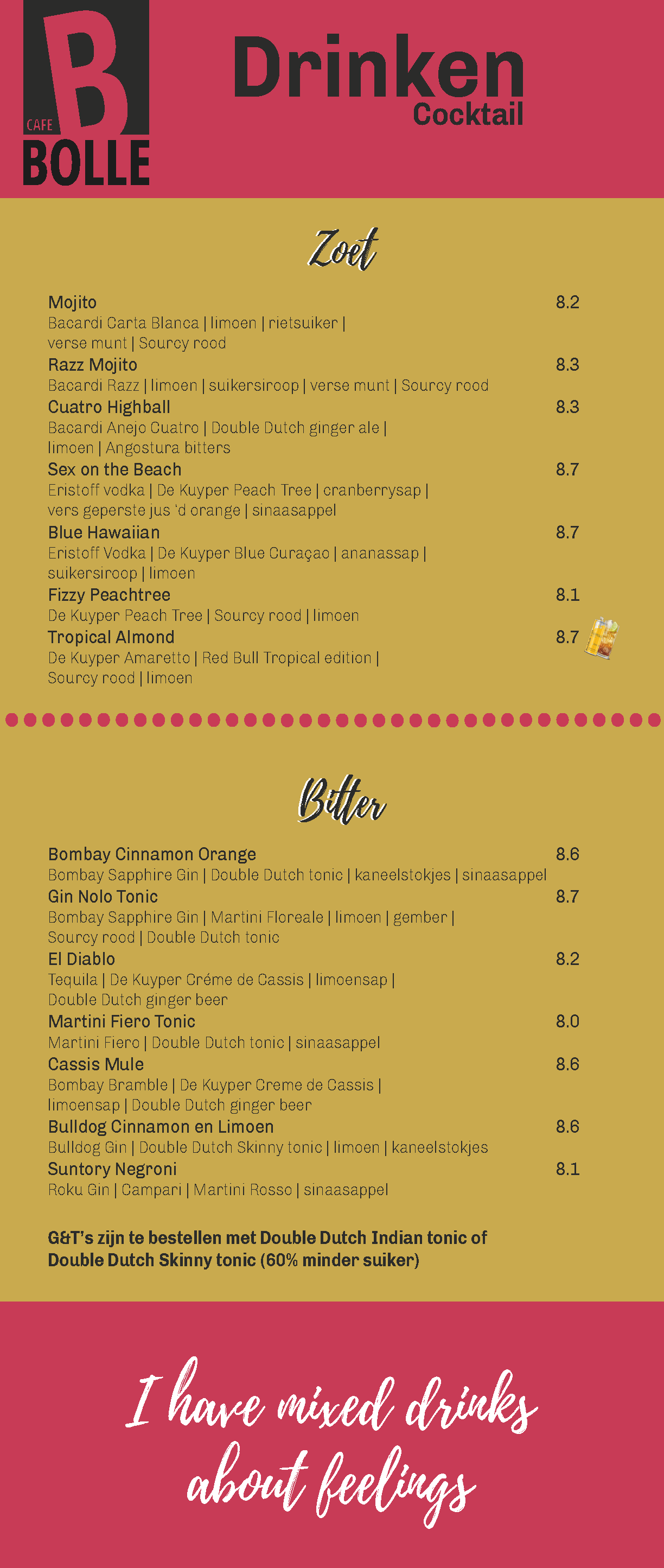 B
CAFE
BOLLE

Drinken
Cocktail

Zoet

Mojito 8.2
Bacardi Carta Blanca | limoen | rietsuiker | verse munt | Sourcy rood

Razz Mojito 8.3
Bacardi Razz | limoen | suikersiroop | verse munt | Sourcy rood

Cuatro Highball 8.3
Bacardi Anejo Cuatro | Double Dutch ginger ale | limoen | Angostura bitters

Sex on the Beach 8.7
Eristoff vodka | De Kuyper Peach Tree | cranberrysap | vers geperste jus 'd orange | sinaasappel

Blue Hawaiian 8.7
Eristoff Vodka | De Kuyper Blue Curaçao | ananassap | suikersiroop | limoen

Fizzy Peachtree 8.1
De Kuyper Peach Tree | Sourcy rood | limoen

Tropical Almond 8.7
De Kuyper Amaretto | Red Bull Tropical edition | Sourcy rood | limoen

Bitter

Bombay Cinnamon Orange 8.6
Bombay Sapphire Gin | Double Dutch tonic | kaneelstokjes | sinaasappel

Gin Nolo Tonic 8.7
Bombay Sapphire Gin | Martini Floreale | limoen | gember | Sourcy rood | Double Dutch tonic

El Diablo 8.2
Tequila | De Kuyper Créme de Cassis | limoensap | Double Dutch ginger beer

Martini Fiero Tonic 8.0
Martini Fiero | Double Dutch tonic | sinaasappel

Cassis Mule 8.6
Bombay Bramble | De Kuyper Creme de Cassis | limoensap | Double Dutch ginger beer

Bulldog Cinnamon en Limoen 8.6
Bulldog Gin | Double Dutch Skinny tonic | limoen | kaneelstokjes

Suntory Negroni 8.1
Roku Gin | Campari | Martini Rosso | sinaasappel

G&T's zijn te bestellen met Double Dutch Indian tonic of Double Dutch Skinny tonic (60% minder suiker)

I have mixed drinks about feelings